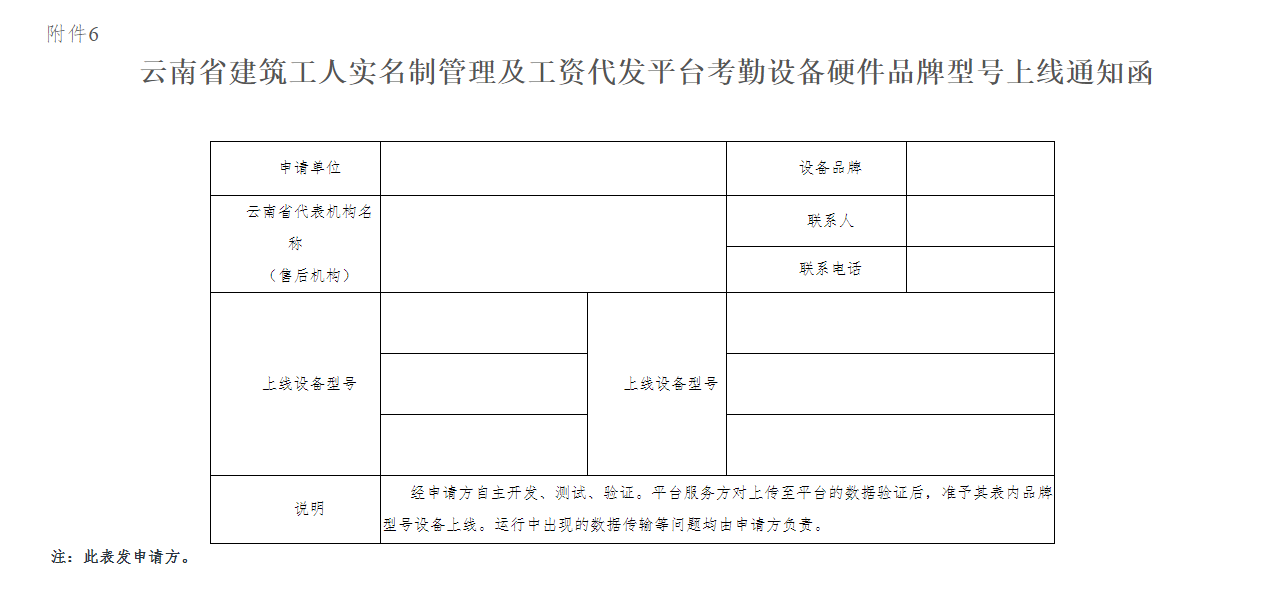 附件6

云南省建筑工人实名制管理及工资代发平台考勤设备硬件品牌型号上线通知函

| 申请单位 | | | 设备品牌 | |
|---|---|---|---|---|
| 云南省代表机构名称（售后机构） | | | 联系人 | |
| | | | 联系电话 | |
| 上线设备型号 | | 上线设备型号 | | |
| | | | | |
| | | | | |
| 说明 | 经申请方自主开发、测试、验证。平台服务方对上传至平台的数据验证后，准予其表内品牌型号设备上线。运行中出现的数据传输等问题均由申请方负责。 | | | |

注：此表发申请方。